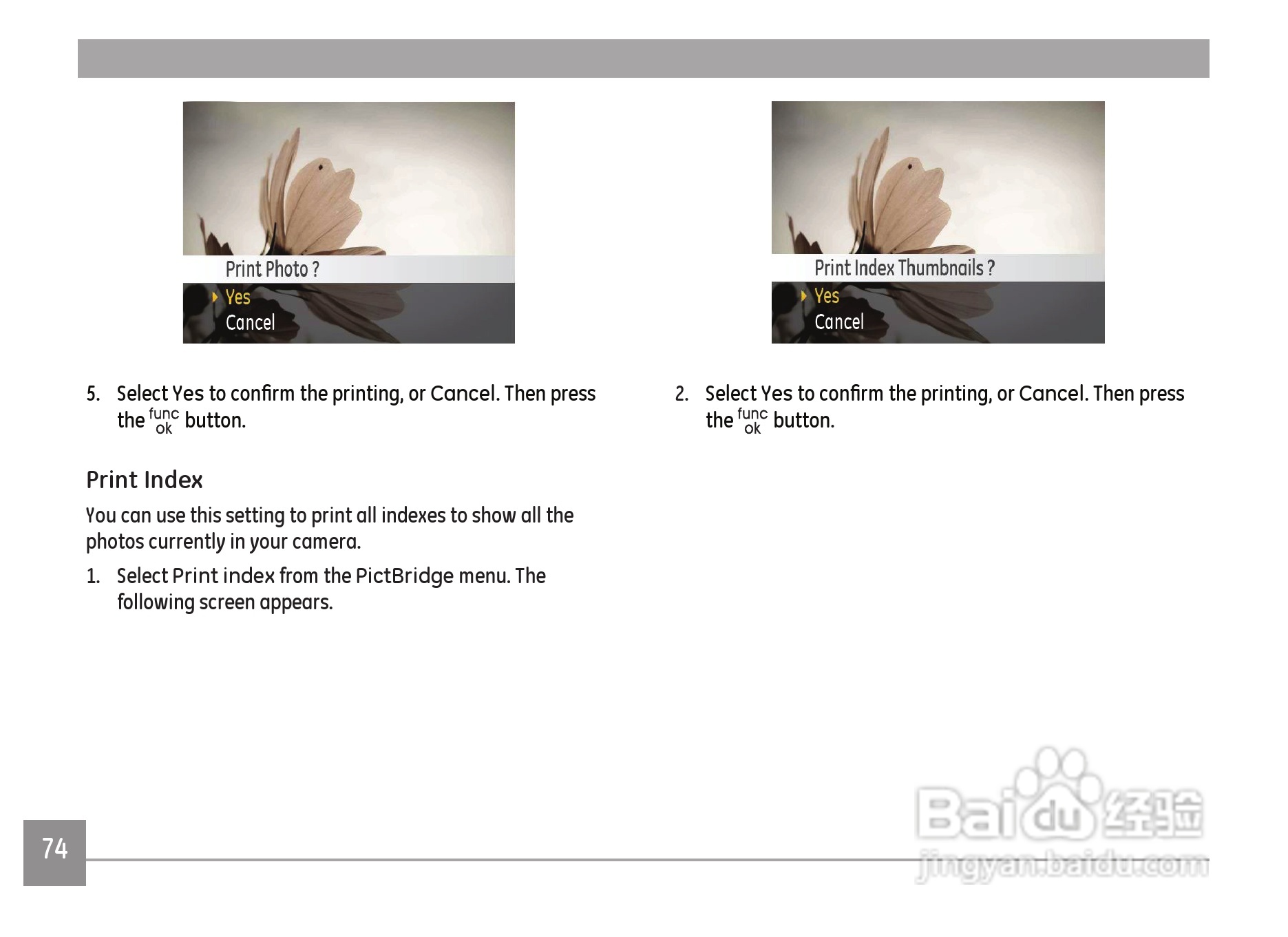 Print Photo ?

Yes

Cancel

5. Select Yes to confirm the printing, or Cancel. Then press the func ok button.

Print Index

You can use this setting to print all indexes to show all the photos currently in your camera.

1. Select Print index from the PictBridge menu. The following screen appears.

Print Index Thumbnails ?

Yes

Cancel

2. Select Yes to confirm the printing, or Cancel. Then press the func ok button.

74

Baidu经验
jingyan.baidu.com